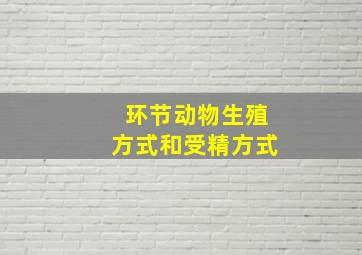 环节动物生殖
方式和受精方式